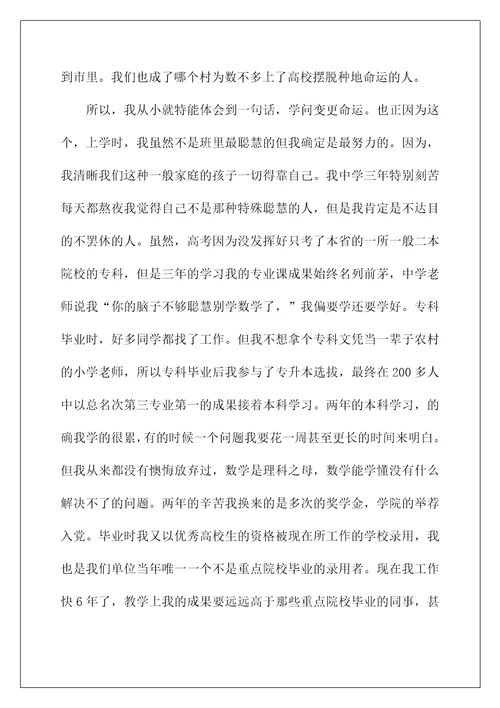 到市里。我们也成了哪个村为数不多上了高校摆脱种地命运的人。

所以，我从小就特能体会到一句话，学问变更命运。也正因为这个，上学时，我虽然不是班里最聪慧的但我确定是最努力的。因为，我清晰我们这种一般家庭的孩子一切得靠自己。我中学三年特别刻苦每天都熬夜我觉得自己不是那种特殊聪慧的人，但是我肯定是不达目的不罢休的人。虽然，高考因为没发挥好只考了本省的一所一般二本院校的专科，但是三年的学习我的专业课成果始终名列前茅，中学老师说我“你的脑子不够聪慧别学数学了，”我偏要学还要学好。专科毕业时，好多同学都找了工作。但我不想拿个专科文凭当一辈子农村的小学老师，所以专科毕业后我参与了专升本选拔，最终在200多人中以总名次第三专业第一的成果接着本科学习。两年的本科学习，的确我学的很累，有的时候一个问题我要花一周甚至更长的时间来明白。但我从来都没有懊悔放弃过，数学是理科之母，数学能学懂没有什么解决不了的问题。两年的辛苦我换来的是多次的奖学金，学院的举荐入党。毕业时我又以优秀高校生的资格被现在所工作的学校录用，我也是我们单位当年唯一一个不是重点院校毕业的录用者。现在我工作快6年了，教学上我的成果要远远高于那些重点院校毕业的同事，甚